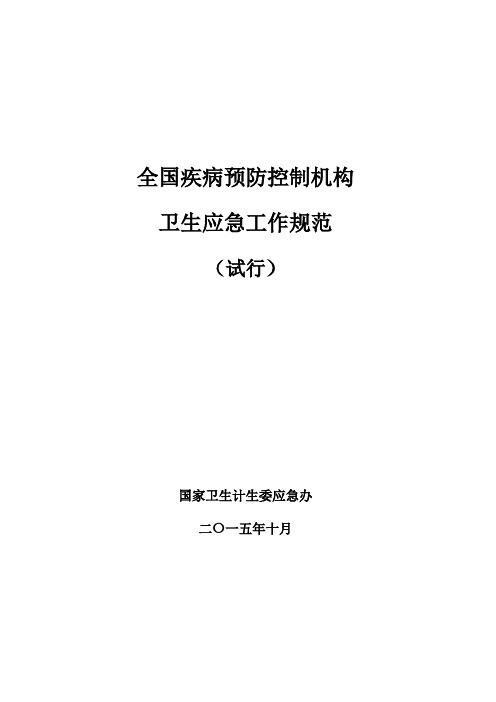 全国疾病预防控制机构

卫生应急工作规范

（试行）

国家卫生计生委应急办

二〇一五年十月